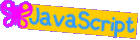 JavaScript